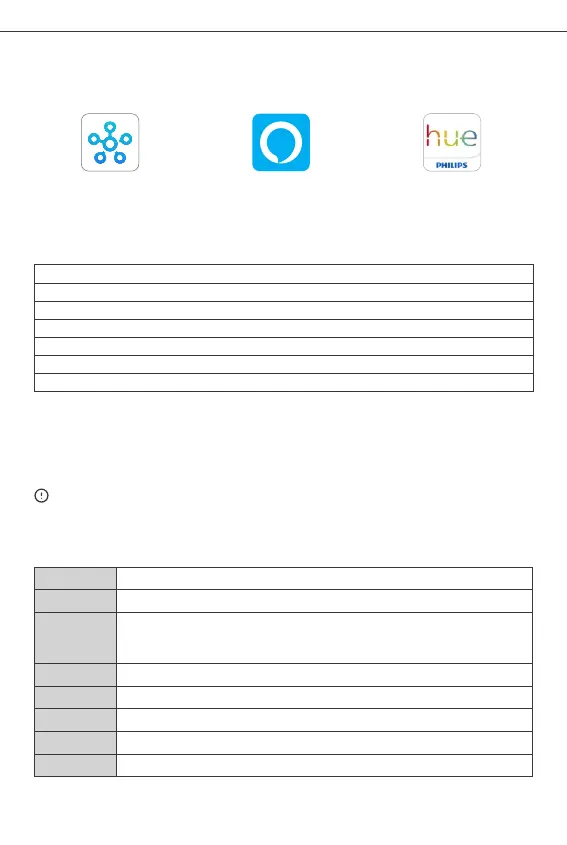 hue
PHILIPS